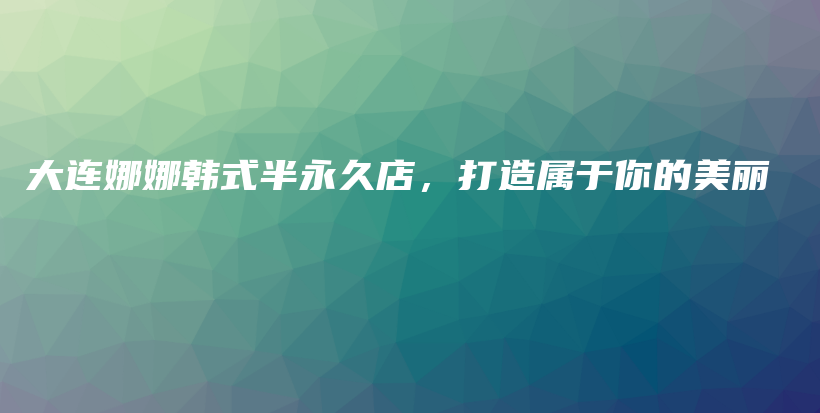 大连娜娜韩式半永久店，打造属于你的美丽